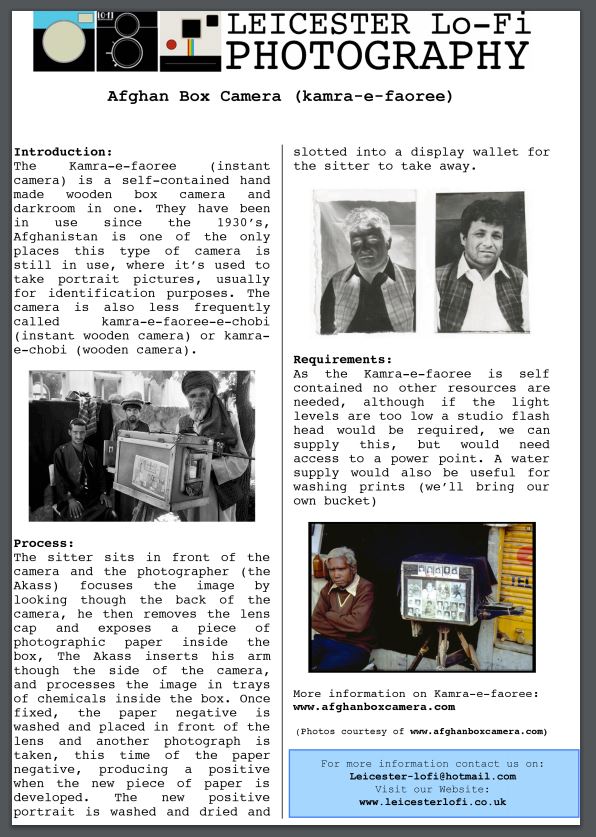 LEICESTER Lo-Fi PHOTOGRAPHY

Afghan Box Camera (kamra-e-faoree)

Introduction:
The Kamra-e-faoree (instant camera) is a self-contained hand made wooden box camera and darkroom in one. They have been in use since the 1930's, Afghanistan is one of the only places this type of camera is still in use, where it's used to take portrait pictures, usually for identification purposes. The camera is also less frequently called kamra-e-faoree-e-chobi (instant wooden camera) or kamra-e-chobi (wooden camera).

Process:
The sitter sits in front of the camera and the photographer (the Akass) focuses the image by looking though the back of the camera, he then removes the lens cap and exposes a piece of photographic paper inside the box, The Akass inserts his arm though the side of the camera, and processes the image in trays of chemicals inside the box. Once fixed, the paper negative is washed and placed in front of the lens and another photograph is taken, this time of the paper negative, producing a positive when the new piece of paper is developed. The new positive portrait is washed and dried and slotted into a display wallet for the sitter to take away.

Requirements:
As the Kamra-e-faoree is self contained no other resources are needed, although if the light levels are too low a studio flash head would be required, we can supply this, but would need access to a power point. A water supply would also be useful for washing prints (we'll bring our own bucket)

More information on Kamra-e-faoree:
www.afghanboxcamera.com

(Photos courtesy of www.afghanboxcamera.com)

For more information contact us on:
Leicester-lofi@hotmail.com
Visit our Website:
www.leicesterlofi.co.uk